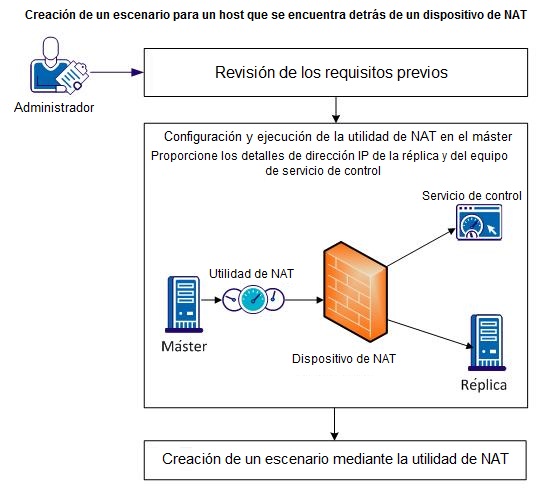 Creación de un escenario para un host que se encuentra detrás de un dispositivo de NAT

Administrador

Revisión de los requisitos previos

Configuración y ejecución de la utilidad de NAT en el máster

Proporcione los detalles de dirección IP de la réplica y del equipo de servicio de control

Servicio de control

Utilidad de NAT

Máster

Dispositivo de NAT

Réplica

Creación de un escenario mediante la utilidad de NAT